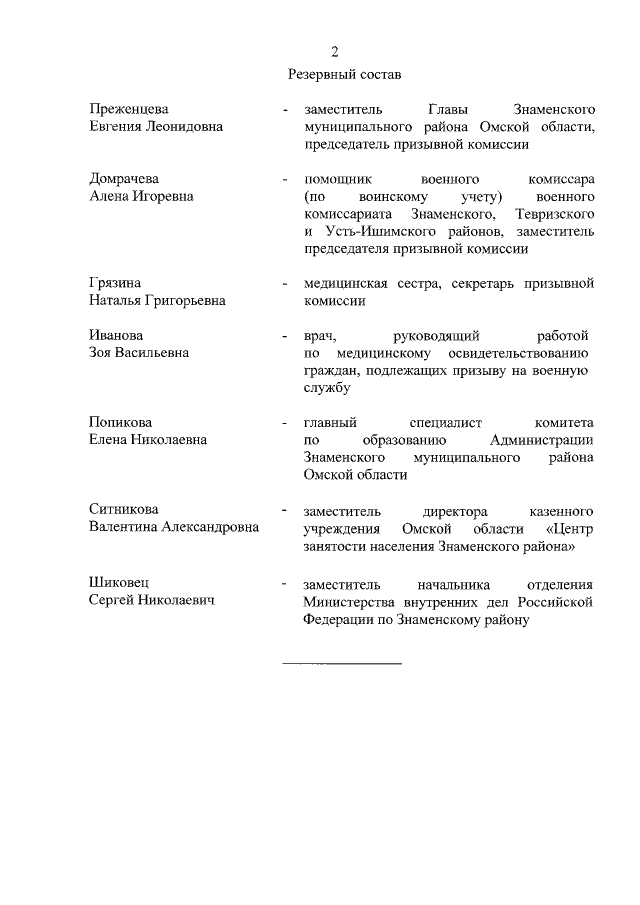 2

Резервный состав

Преженцева Евгения Леонидовна - заместитель Главы Знаменского муниципального района Омской области, председатель призывной комиссии

Домрачева Алена Игоревна - помощник военного комиссара (по воинскому учету) военного комиссариата Знаменского, Тевризского и Усть-Ишимского районов, заместитель председателя призывной комиссии

Грязина Наталья Григорьевна - медицинская сестра, секретарь призывной комиссии

Иванова Зоя Васильевна - врач, руководящий работой по медицинскому освидетельствованию граждан, подлежащих призыву на военную службу

Попикова Елена Николаевна - главный специалист комитета по образованию Администрации Знаменского муниципального района Омской области

Ситникова Валентина Александровна - заместитель директора казенного учреждения Омской области «Центр занятости населения Знаменского района»

Шиковец Сергей Николаевич - заместитель начальника отделения Министерства внутренних дел Российской Федерации по Знаменскому району